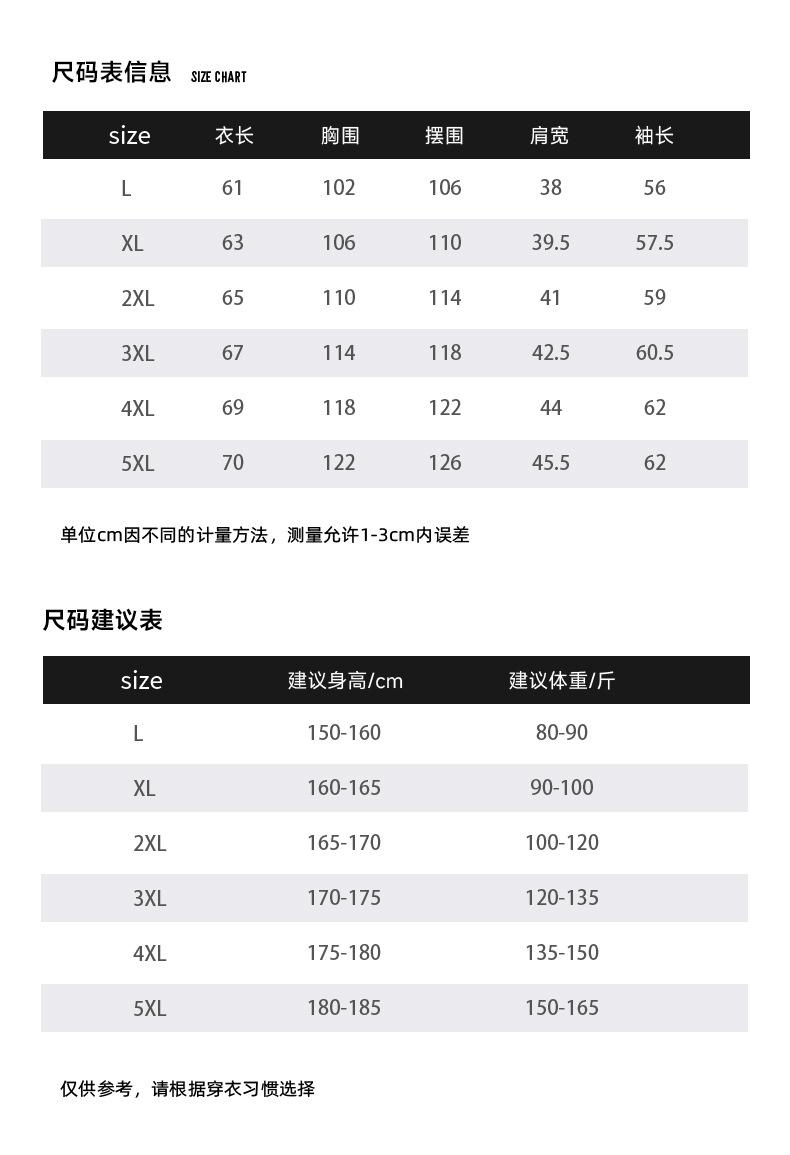 尺码表信息 SIZE CHART

| size | 衣长 | 胸围 | 摆围 | 肩宽 | 袖长 |
|---|---|---|---|---|---|
| L | 61 | 102 | 106 | 38 | 56 |
| XL | 63 | 106 | 110 | 39.5 | 57.5 |
| 2XL | 65 | 110 | 114 | 41 | 59 |
| 3XL | 67 | 114 | 118 | 42.5 | 60.5 |
| 4XL | 69 | 118 | 122 | 44 | 62 |
| 5XL | 70 | 122 | 126 | 45.5 | 62 |

单位cm因不同的计量方法，测量允许1-3cm内误差

尺码建议表

| size | 建议身高/cm | 建议体重/斤 |
|---|---|---|
| L | 150-160 | 80-90 |
| XL | 160-165 | 90-100 |
| 2XL | 165-170 | 100-120 |
| 3XL | 170-175 | 120-135 |
| 4XL | 175-180 | 135-150 |
| 5XL | 180-185 | 150-165 |

仅供参考，请根据穿衣习惯选择